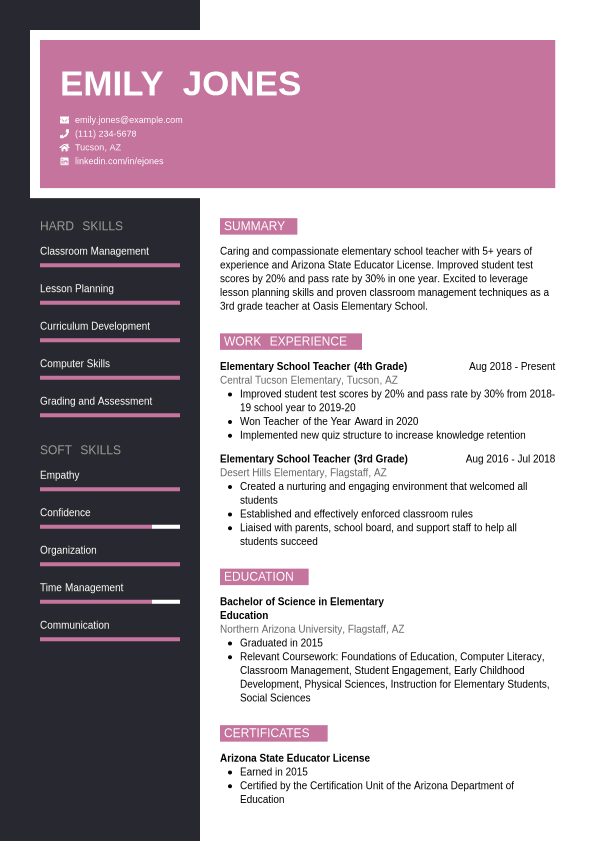 EMILY JONES

emily.jones@example.com
(111) 234-5678
Tucson, AZ
linkedin.com/in/ejones

HARD SKILLS

Classroom Management

Lesson Planning

Curriculum Development

Computer Skills

Grading and Assessment

SOFT SKILLS

Empathy

Confidence

Organization

Time Management

Communication

SUMMARY

Caring and compassionate elementary school teacher with 5+ years of experience and Arizona State Educator License. Improved student test scores by 20% and pass rate by 30% in one year. Excited to leverage lesson planning skills and proven classroom management techniques as a 3rd grade teacher at Oasis Elementary School.

WORK EXPERIENCE

Elementary School Teacher (4th Grade) Aug 2018 - Present
Central Tucson Elementary, Tucson, AZ
- Improved student test scores by 20% and pass rate by 30% from 2018-19 school year to 2019-20
- Won Teacher of the Year Award in 2020
- Implemented new quiz structure to increase knowledge retention

Elementary School Teacher (3rd Grade) Aug 2016 - Jul 2018
Desert Hills Elementary, Flagstaff, AZ
- Created a nurturing and engaging environment that welcomed all students
- Established and effectively enforced classroom rules
- Liaised with parents, school board, and support staff to help all students succeed

EDUCATION

Bachelor of Science in Elementary Education
Northern Arizona University, Flagstaff, AZ
- Graduated in 2015
- Relevant Coursework: Foundations of Education, Computer Literacy, Classroom Management, Student Engagement, Early Childhood Development, Physical Sciences, Instruction for Elementary Students, Social Sciences

CERTIFICATES

Arizona State Educator License
- Earned in 2015
- Certified by the Certification Unit of the Arizona Department of Education